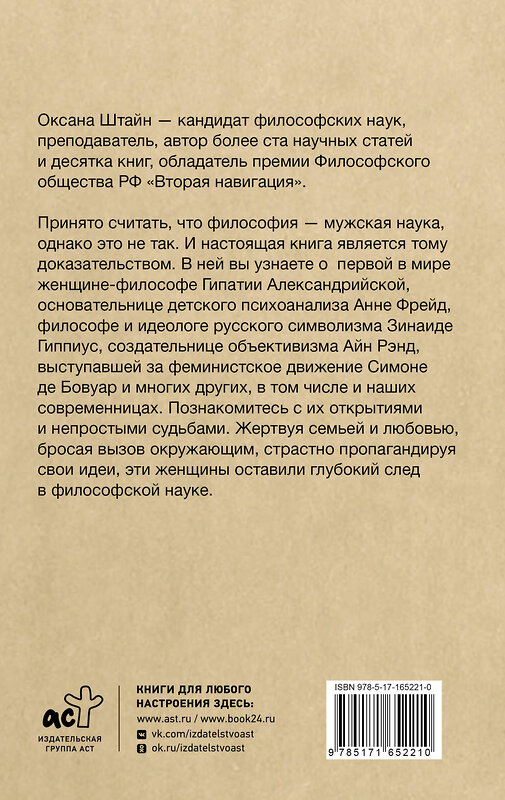 Оксана Штайн — кандидат философских наук, преподаватель, автор более ста научных статей и десятка книг, обладатель премии Философского общества РФ «Вторая навигация».

Принято считать, что философия — мужская наука, однако это не так. И настоящая книга является тому доказательством. В ней вы узнаете о первой в мире женщине-философе Гипатии Александрийской, основательнице детского психоанализа Анне Фрейд, философе и идеологе русского символизма Зинаиде Гиппиус, создательнице объективизма Айн Рэнд, выступавшей за феминистское движение Симоне де Бовуар и многих других, в том числе и наших современницах. Познакомитесь с их открытиями и непростыми судьбами. Жертвуя семьей и любовью, бросая вызов окружающим, страстно пропагандируя свои идеи, эти женщины оставили глубокий след в философской науке.

аст
ИЗДАТЕЛЬСКАЯ ГРУППА АСТ

КНИГИ ДЛЯ ЛЮБОГО НАСТРОЕНИЯ ЗДЕСЬ:
www.ast.ru / www.book24.ru
vk.com/izdatelstvoast
ok.ru/izdatelstvoast

ISBN 978-5-17-165221-0
9 785171 652210